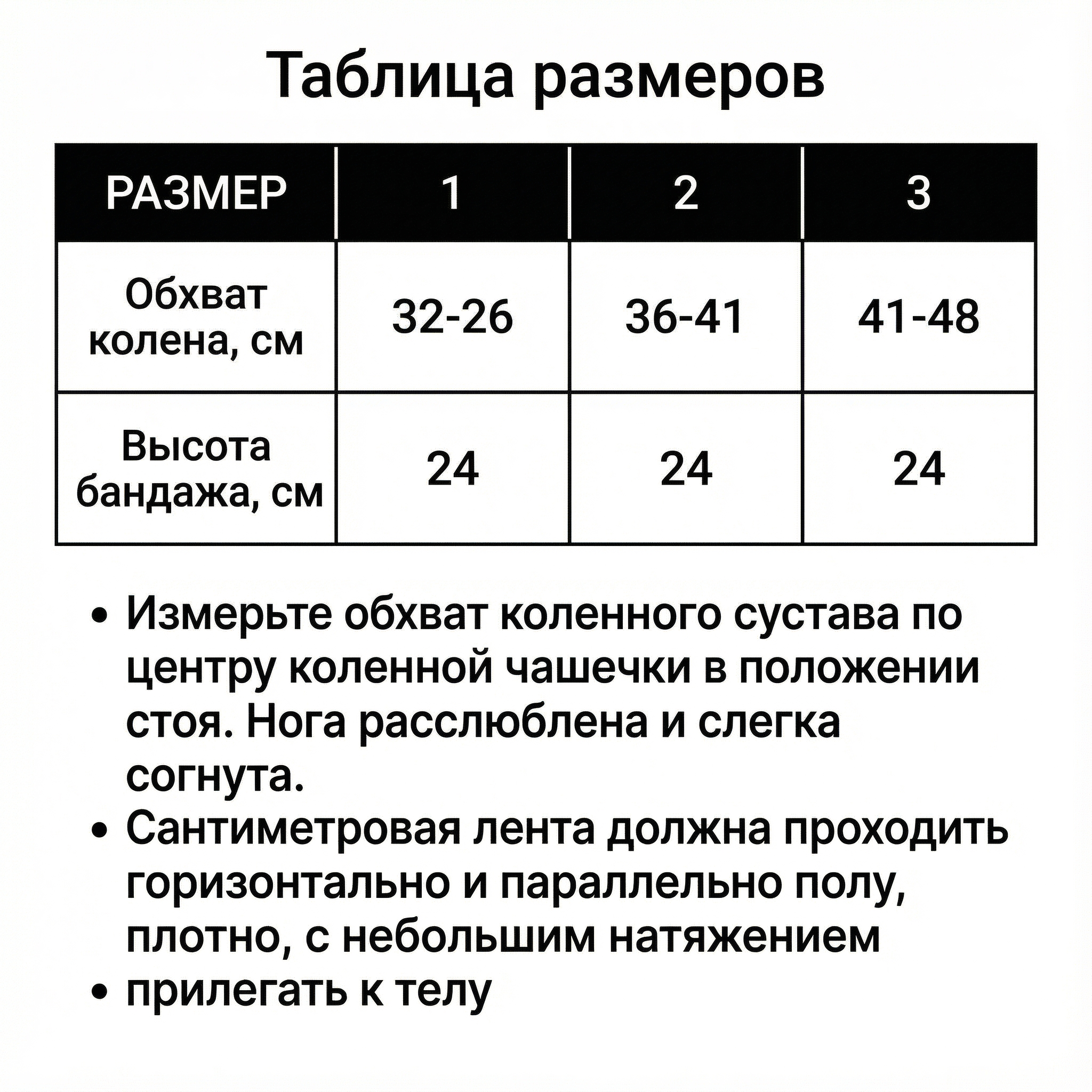 Таблица размеров

| РАЗМЕР | 1 | 2 | 3 |
|---|---|---|---|
| Обхват колена, см | 32-26 | 36-41 | 41-48 |
| Высота бандажа, см | 24 | 24 | 24 |

• Измерьте обхват коленного сустава по центру коленной чашечки в положении стоя. Нога расслюблена и слегка согнута.
• Сантиметровая лента должна проходить горизонтально и параллельно полу, плотно, с небольшим натяжением
• прилегать к телу